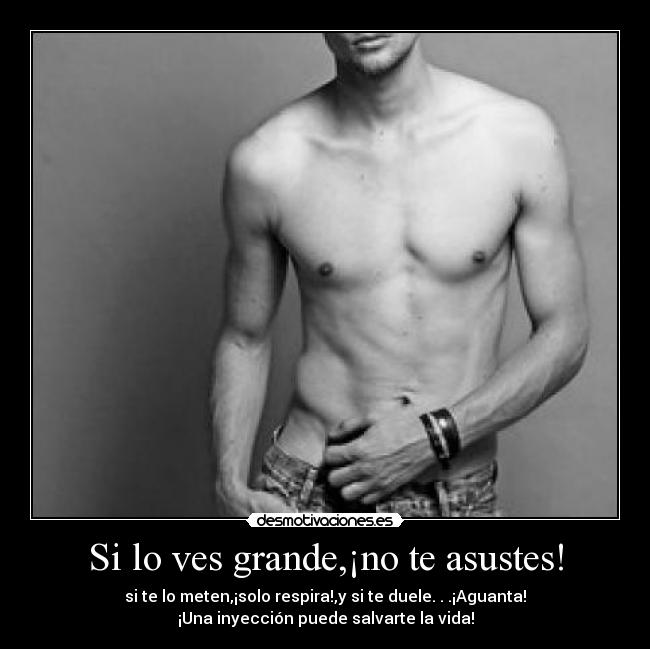 desmotivaciones.es

Si lo ves grande,¡no te asustes!

si te lo meten,¡solo respira!,y si te duele. . .¡Aguanta!
¡Una inyección puede salvarte la vida!